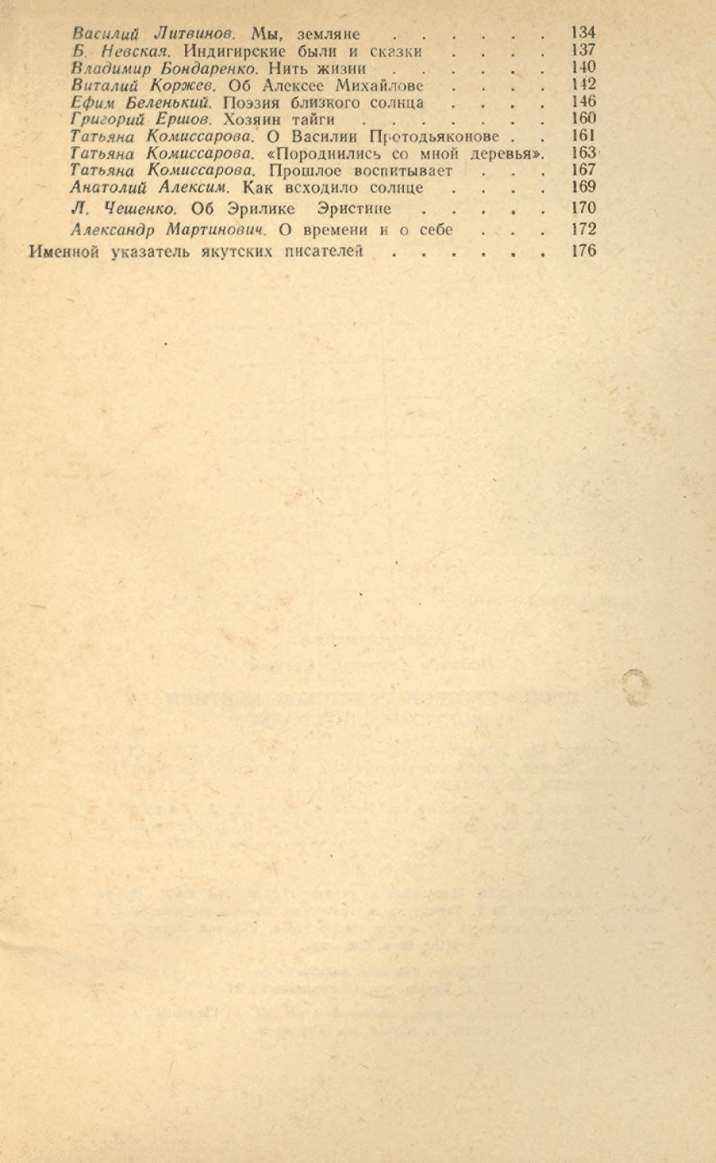 Василий Литвинов. Мы, земляне . . . . . . 134
Б. Невская. Индигирские были и сказки . . . . 137
Владимир Бондаренко. Нить жизни . . . . . . 140
Виталий Коржев. Об Алексее Михайлове . . . . 142
Ефим Беленький. Поэзия близкого солнца . . . . 146
Григорий Ершов. Хозяин тайги . . . . . . . 160
Татьяна Комиссарова. О Василии Протодьяконове . . 161
Татьяна Комиссарова. «Породнились со мной деревья». 163
Татьяна Комиссарова. Прошлое воспитывает . . . 167
Анатолий Алексим. Как всходило солнце . . . . 169
Л. Чешенко. Об Эрилике Эристине . . . . . 170
Александр Мартинович. О времени и о себе . . . 172
Именной указатель якутских писателей . . . . . . 176